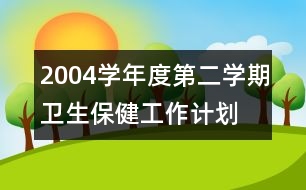 2004学年度第二学期卫生保健工作计划